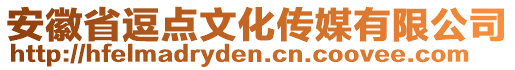 安徽省逗点文化传媒有限公司
http://hfelmadryden.cn.coovee.com